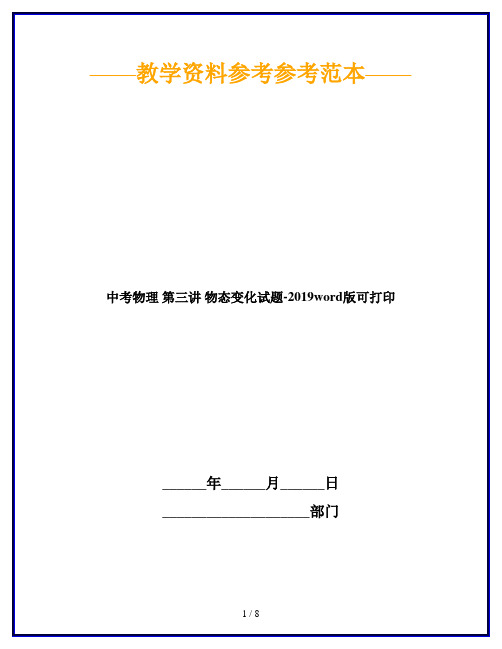 ——教学资料参考参考范本——

中考物理 第三讲 物态变化试题-2019word版可打印

______年______月______日

____________________部门

1 / 8